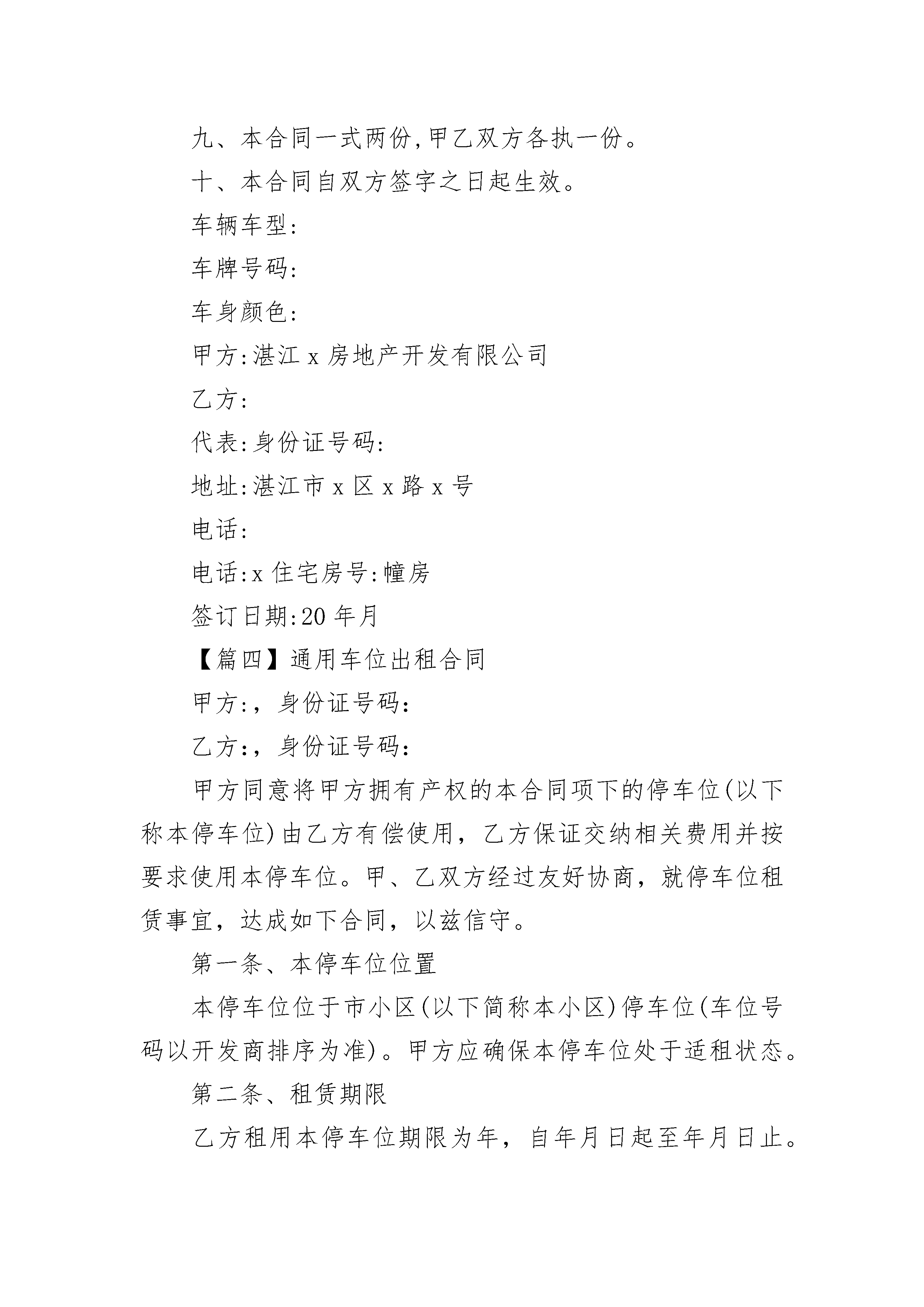 九、本合同一式两份,甲乙双方各执一份。

十、本合同自双方签字之日起生效。

车辆车型:

车牌号码:

车身颜色:

甲方:湛江 x 房地产开发有限公司

乙方:

代表:身份证号码:

地址:湛江市 x 区 x 路 x 号

电话:

电话:x 住宅房号:幢房

签订日期:20 年月

【篇四】通用车位出租合同

甲方:，身份证号码:

乙方:，身份证号码:

甲方同意将甲方拥有产权的本合同项下的停车位(以下称本停车位)由乙方有偿使用，乙方保证交纳相关费用并按要求使用本停车位。甲、乙双方经过友好协商，就停车位租赁事宜，达成如下合同，以兹信守。

第一条、本停车位位置

本停车位位于市小区(以下简称本小区)停车位(车位号码以开发商排序为准)。甲方应确保本停车位处于适租状态。

第二条、租赁期限

乙方租用本停车位期限为年，自年月日起至年月日止。